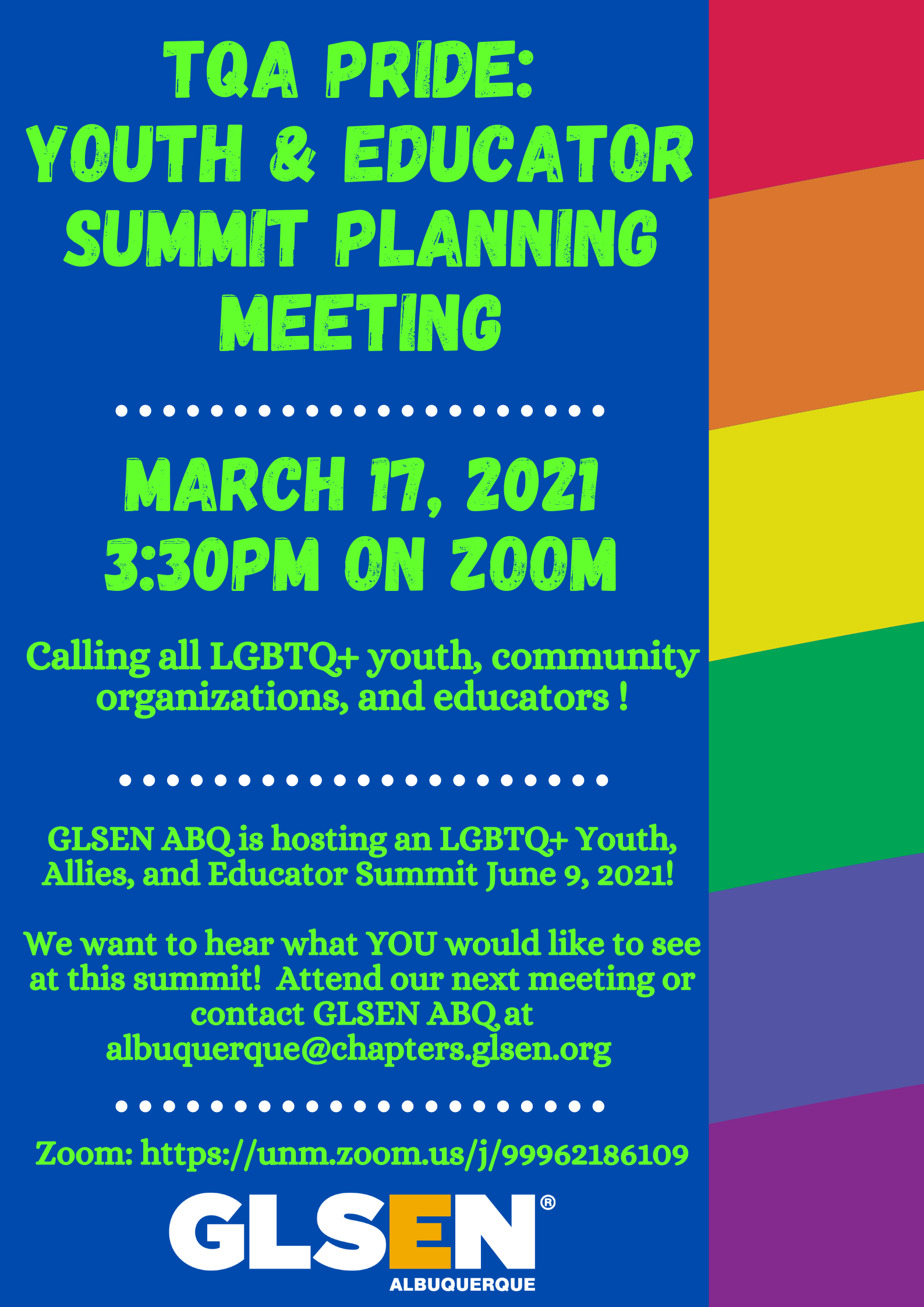 TQA PRIDE: YOUTH & EDUCATOR SUMMIT PLANNING MEETING

MARCH 17, 2021
3:30PM ON ZOOM

Calling all LGBTQ+ youth, community organizations, and educators !

GLSEN ABQ is hosting an LGBTQ+ Youth, Allies, and Educator Summit June 9, 2021!

We want to hear what YOU would like to see at this summit! Attend our next meeting or contact GLSEN ABQ at albuquerque@chapters.glsen.org

Zoom: https://unm.zoom.us/j/99962186109

GLSEN®
ALBUQUERQUE